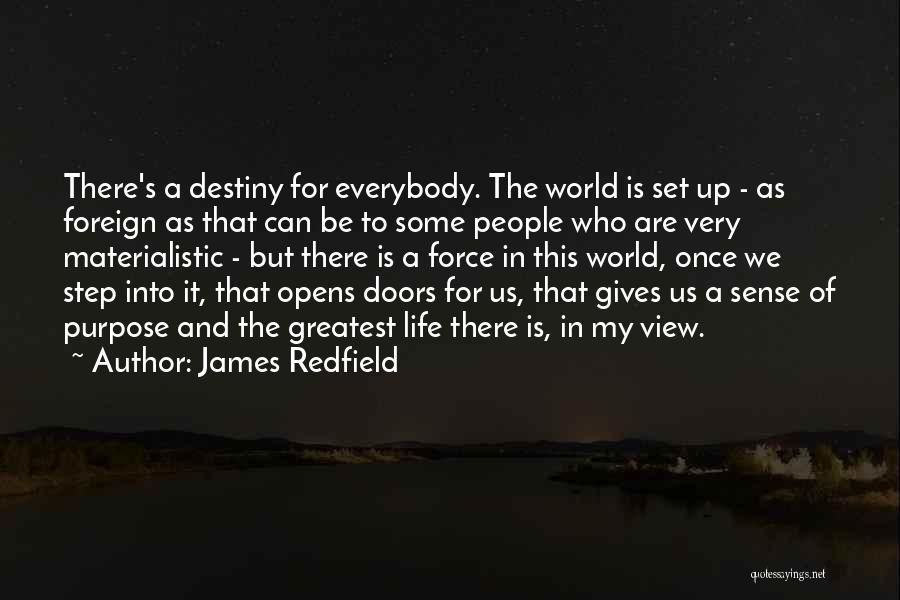 There's a destiny for everybody. The world is set up - as foreign as that can be to some people who are very materialistic - but there is a force in this world, once we step into it, that opens doors for us, that gives us a sense of purpose and the greatest life there is, in my view.
~ Author: James Redfield

quotessayings.net